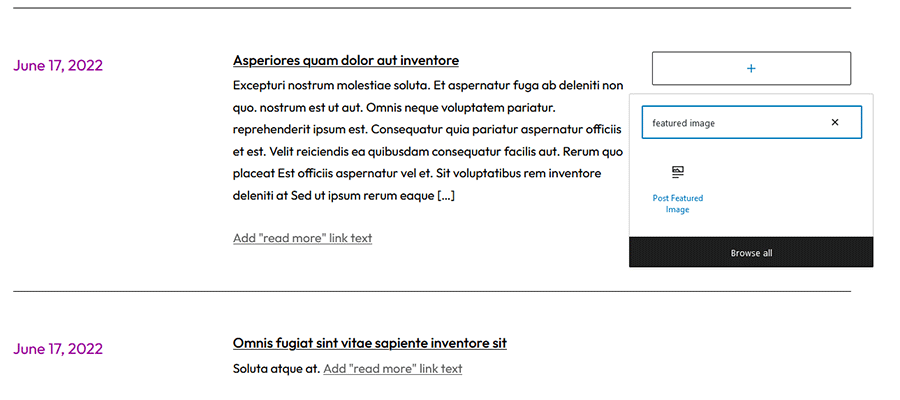 June 17, 2022

Asperiores quam dolor aut inventore

Excepturi nostrum molestiae soluta. Et aspernatur fuga ab deleniti non quo. nostrum est ut aut. Omnis neque voluptatem pariatur. reprehenderit ipsum est. Consequatur quia pariatur aspernatur officiis et est. Velit reiciendis ea quibusdam consequatur facilis aut. Rerum quo placeat Est officiis aspernatur vel et. Sit voluptatibus rem inventore deleniti at Sed ut ipsum rerum eaque [...]

Add "read more" link text

+

featured image

×

Post Featured Image

Browse all

June 17, 2022

Omnis fugiat sint vitae sapiente inventore sit

Soluta atque at. Add "read more" link text